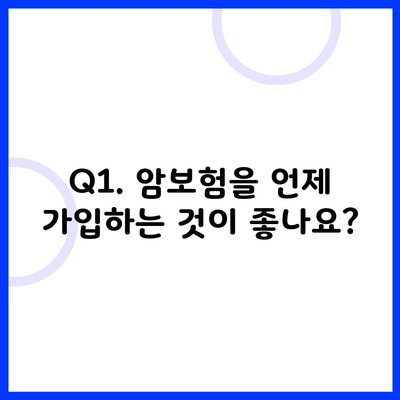 Q1. 암보험을 언제 가입하는 것이 좋나요?